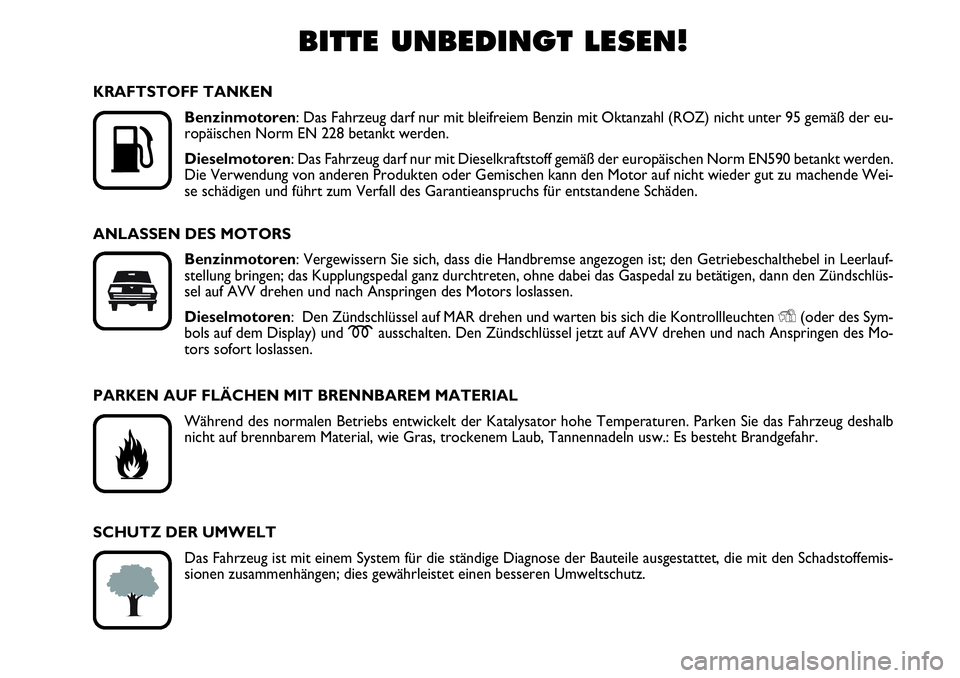 BITTE UNBEDINGT LESEN!

KRAFTSTOFF TANKEN

Benzinmotoren: Das Fahrzeug darf nur mit bleifreiem Benzin mit Oktanzahl (ROZ) nicht unter 95 gemäß der europäischen Norm EN 228 betankt werden.

Dieselmotoren: Das Fahrzeug darf nur mit Dieselkraftstoff gemäß der europäischen Norm EN590 betankt werden. Die Verwendung von anderen Produkten oder Gemischen kann den Motor auf nicht wieder gut zu machende Weise schädigen und führt zum Verfall des Garantieanspruchs für entstandene Schäden.

ANLASSEN DES MOTORS

Benzinmotoren: Vergewissern Sie sich, dass die Handbremse angezogen ist; den Getriebeschalthebel in Leerlaufstellung bringen; das Kupplungspedal ganz durchtreten, ohne dabei das Gaspedal zu betätigen, dann den Zündschlüssel auf AVV drehen und nach Anspringen des Motors loslassen.

Dieselmotoren: Den Zündschlüssel auf MAR drehen und warten bis sich die Kontrollleuchten (oder des Symbols auf dem Display) und ausschalten. Den Zündschlüssel jetzt auf AVV drehen und nach Anspringen des Motors sofort loslassen.

PARKEN AUF FLÄCHEN MIT BRENNBAREM MATERIAL

Während des normalen Betriebs entwickelt der Katalysator hohe Temperaturen. Parken Sie das Fahrzeug deshalb nicht auf brennbarem Material, wie Gras, trockenem Laub, Tannennadeln usw.: Es besteht Brandgefahr.

SCHUTZ DER UMWELT

Das Fahrzeug ist mit einem System für die ständige Diagnose der Bauteile ausgestattet, die mit den Schadstoffemissionen zusammenhängen; dies gewährleistet einen besseren Umweltschutz.

carmanualsonline.info